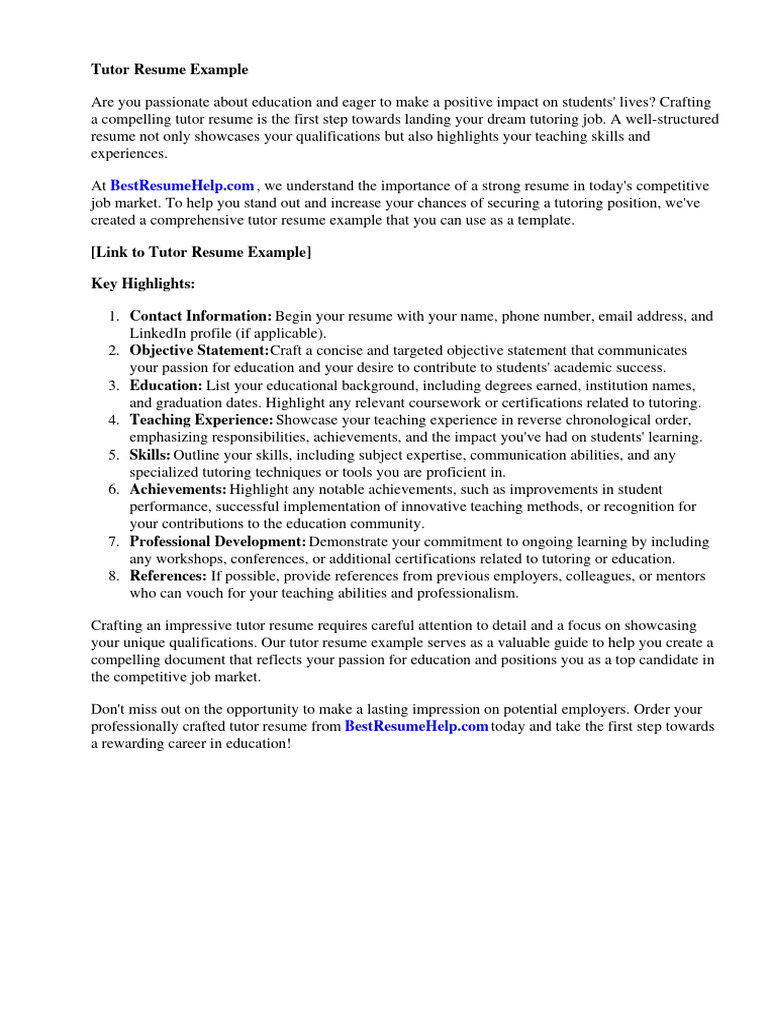 Tutor Resume Example

Are you passionate about education and eager to make a positive impact on students' lives? Crafting a compelling tutor resume is the first step towards landing your dream tutoring job. A well-structured resume not only showcases your qualifications but also highlights your teaching skills and experiences.

At BestResumeHelp.com , we understand the importance of a strong resume in today's competitive job market. To help you stand out and increase your chances of securing a tutoring position, we've created a comprehensive tutor resume example that you can use as a template.

[Link to Tutor Resume Example]

Key Highlights:

1. Contact Information: Begin your resume with your name, phone number, email address, and LinkedIn profile (if applicable).
2. Objective Statement:Craft a concise and targeted objective statement that communicates your passion for education and your desire to contribute to students' academic success.
3. Education: List your educational background, including degrees earned, institution names, and graduation dates. Highlight any relevant coursework or certifications related to tutoring.
4. Teaching Experience: Showcase your teaching experience in reverse chronological order, emphasizing responsibilities, achievements, and the impact you've had on students' learning.
5. Skills: Outline your skills, including subject expertise, communication abilities, and any specialized tutoring techniques or tools you are proficient in.
6. Achievements: Highlight any notable achievements, such as improvements in student performance, successful implementation of innovative teaching methods, or recognition for your contributions to the education community.
7. Professional Development: Demonstrate your commitment to ongoing learning by including any workshops, conferences, or additional certifications related to tutoring or education.
8. References: If possible, provide references from previous employers, colleagues, or mentors who can vouch for your teaching abilities and professionalism.

Crafting an impressive tutor resume requires careful attention to detail and a focus on showcasing your unique qualifications. Our tutor resume example serves as a valuable guide to help you create a compelling document that reflects your passion for education and positions you as a top candidate in the competitive job market.

Don't miss out on the opportunity to make a lasting impression on potential employers. Order your professionally crafted tutor resume from BestResumeHelp.com today and take the first step towards a rewarding career in education!